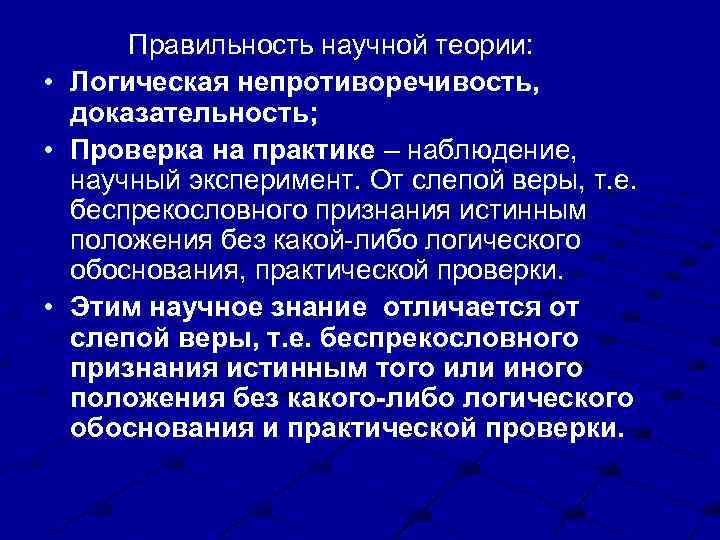 Правильность научной теории:

• Логическая непротиворечивость, доказательность;

• Проверка на практике – наблюдение, научный эксперимент. От слепой веры, т.е. беспрекословного признания истинным положения без какой-либо логического обоснования, практической проверки.

• Этим научное знание отличается от слепой веры, т.е. беспрекословного признания истинным того или иного положения без какого-либо логического обоснования и практической проверки.